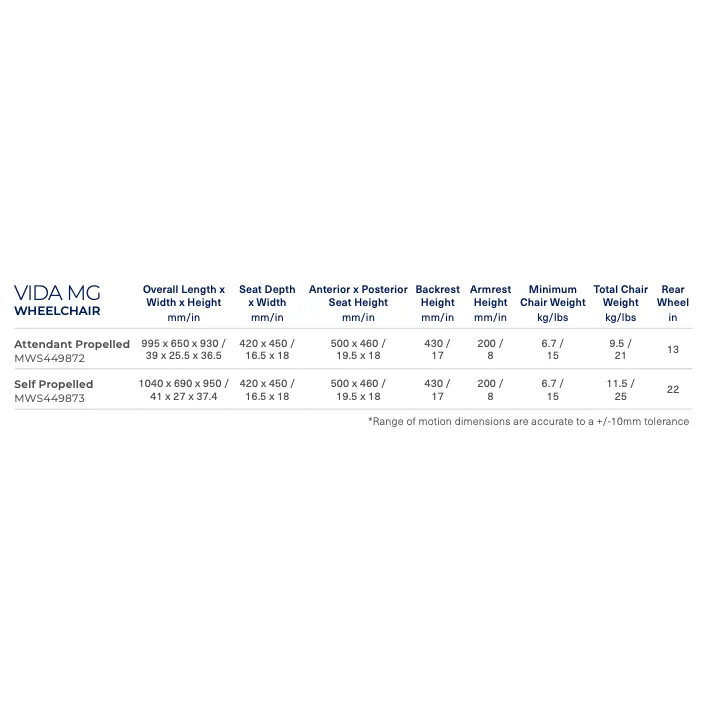 | VIDA MG WHEELCHAIR | Overall Length x Width x Height mm/in | Seat Depth x Width mm/in | Anterior x Posterior Seat Height mm/in | Backrest Height mm/in | Armrest Height mm/in | Minimum Chair Weight kg/lbs | Total Chair Weight kg/lbs | Rear Wheel in |
|---|---|---|---|---|---|---|---|---|
| Attendant Propelled MWS449872 | 995 x 650 x 930 / 39 x 25.5 x 36.5 | 420 x 450 / 16.5 x 18 | 500 x 460 / 19.5 x 18 | 430 / 17 | 200 / 8 | 6.7 / 15 | 9.5 / 21 | 13 |
| Self Propelled MWS449873 | 1040 x 690 x 950 / 41 x 27 x 37.4 | 420 x 450 / 16.5 x 18 | 500 x 460 / 19.5 x 18 | 430 / 17 | 200 / 8 | 6.7 / 15 | 11.5 / 25 | 22 |

*Range of motion dimensions are accurate to a +/-10mm tolerance